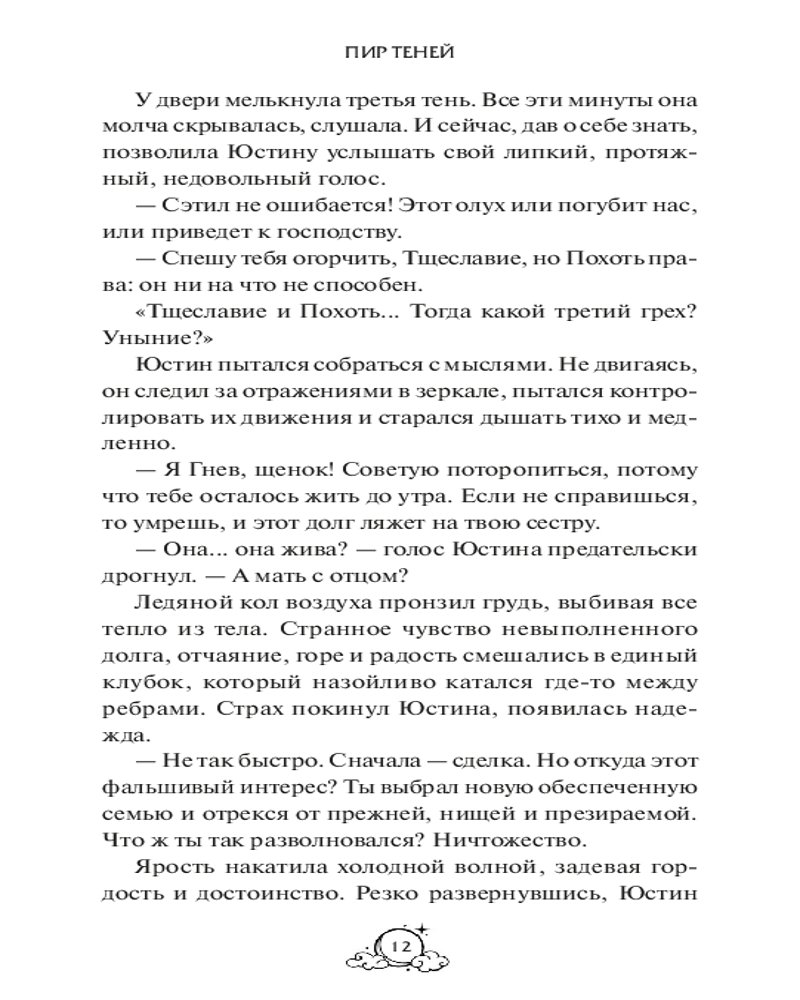 ПИР ТЕНЕЙ

У двери мелькнула третья тень. Все эти минуты она молча скрывалась, слушала. И сейчас, дав о себе знать, позволила Юстину услышать свой липкий, протяжный, недовольный голос.

— Сэтил не ошибается! Этот олух или погубит нас, или приведет к господству.

— Спешу тебя огорчить, Тщеславие, но Похоть права: он ни на что не способен.

«Тщеславие и Похоть... Тогда какой третий грех? Уныние?»

Юстин пытался собраться с мыслями. Не двигаясь, он следил за отражениями в зеркале, пытался контролировать их движения и старался дышать тихо и медленно.

— Я Гнев, щенок! Советую поторопиться, потому что тебе осталось жить до утра. Если не справишься, то умрешь, и этот долг ляжет на твою сестру.

— Она... она жива? — голос Юстина предательски дрогнул. — А мать с отцом?

Ледяной кол воздуха пронзил грудь, выбивая все тепло из тела. Странное чувство невыполненного долга, отчаяние, горе и радость смешались в единый клубок, который назойливо катался где-то между ребрами. Страх покинул Юстина, появилась надежда.

— Не так быстро. Сначала — сделка. Но откуда этот фальшивый интерес? Ты выбрал новую обеспеченную семью и отрекся от прежней, нищей и презираемой. Что ж ты так разволновался? Ничтожество.

Ярость накатила холодной волной, задевая гордость и достоинство. Резко развернувшись, Юстин

12